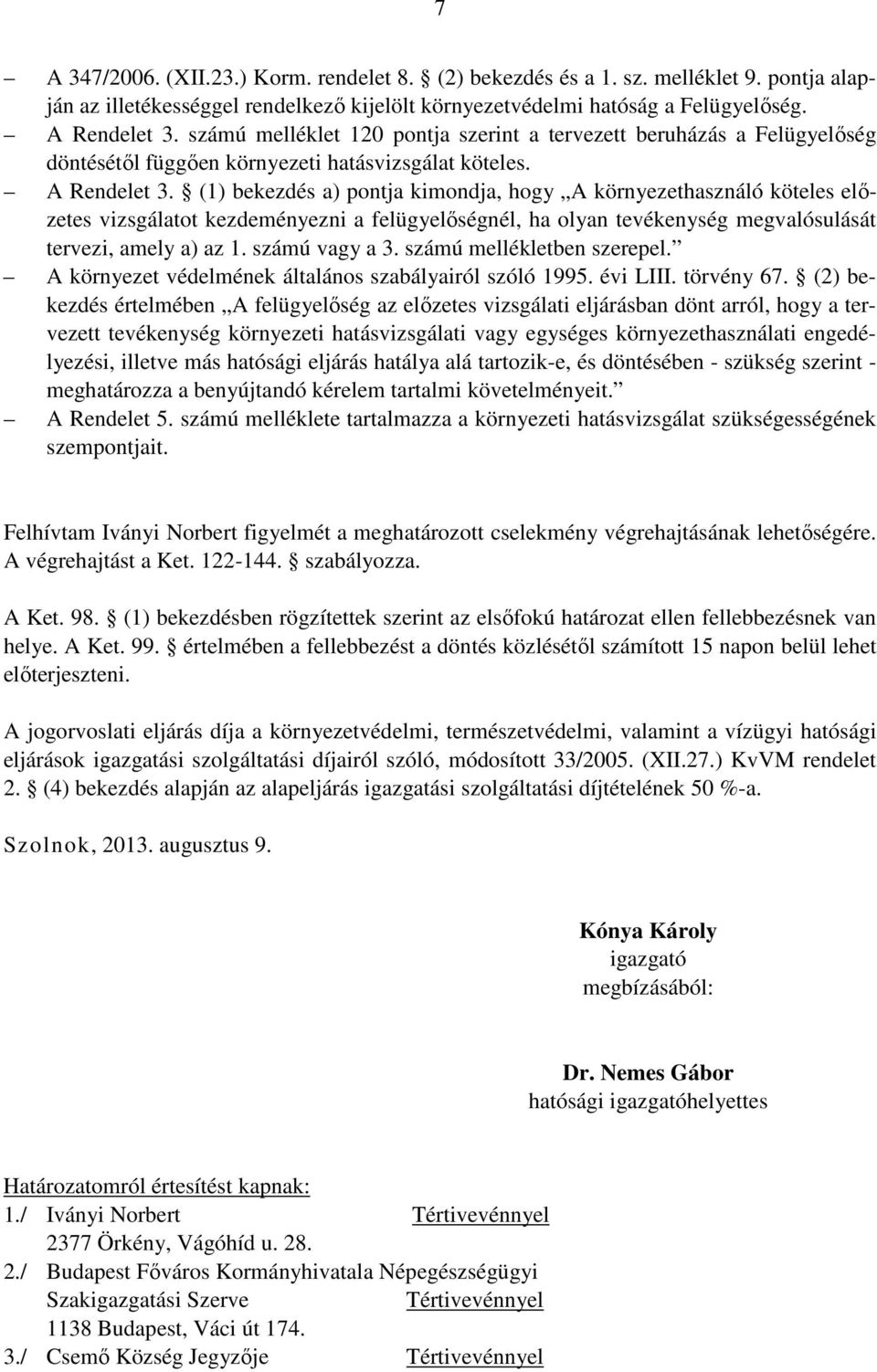 7

– A 347/2006. (XII.23.) Korm. rendelet 8. § (2) bekezdés és a 1. sz. melléklet 9. pontja alapján az illetékességgel rendelkező kijelölt környezetvédelmi hatóság a Felügyelőség.
– A Rendelet 3. számú melléklet 120 pontja szerint a tervezett beruházás a Felügyelőség döntésétől függően környezeti hatásvizsgálat köteles.
– A Rendelet 3. § (1) bekezdés a) pontja kimondja, hogy „A környezethasználó köteles előzetes vizsgálatot kezdeményezni a felügyelőségnél, ha olyan tevékenység megvalósulását tervezi, amely a) az 1. számú vagy a 3. számú mellékletben szerepel.”
– A környezet védelmének általános szabályairól szóló 1995. évi LIII. törvény 67. § (2) bekezdés értelmében „A felügyelőség az előzetes vizsgálati eljárásban dönt arról, hogy a tervezett tevékenység környezeti hatásvizsgálati vagy egységes környezethasználati engedélyezési, illetve más hatósági eljárás hatálya alá tartozik-e, és döntésében - szükség szerint - meghatározza a benyújtandó kérelem tartalmi követelményeit.”
– A Rendelet 5. számú melléklete tartalmazza a környezeti hatásvizsgálat szükségességének szempontjait.

Felhívtam Iványi Norbert figyelmét a meghatározott cselekmény végrehajtásának lehetőségére. A végrehajtást a Ket. 122-144. § szabályozza.

A Ket. 98. § (1) bekezdésben rögzítettek szerint az elsőfokú határozat ellen fellebbezésnek van helye. A Ket. 99. § értelmében a fellebbezést a döntés közlésétől számított 15 napon belül lehet előterjeszteni.

A jogorvoslati eljárás díja a környezetvédelmi, természetvédelmi, valamint a vízügyi hatósági eljárások igazgatási szolgáltatási díjairól szóló, módosított 33/2005. (XII.27.) KvVM rendelet 2. § (4) bekezdés alapján az alapeljárás igazgatási szolgáltatási díjtételének 50 %-a.

Szolnok, 2013. augusztus 9.

Kónya Károly
igazgató
megbízásából:

Dr. Nemes Gábor
hatósági igazgatóhelyettes

Határozatomról értesítést kapnak:
1./ Iványi Norbert Tértivevénnyel
2377 Örkény, Vágóhíd u. 28.
2./ Budapest Főváros Kormányhivatala Népegészségügyi Szakigazgatási Szerve Tértivevénnyel
1138 Budapest, Váci út 174.
3./ Csemő Község Jegyzője Tértivevénnyel